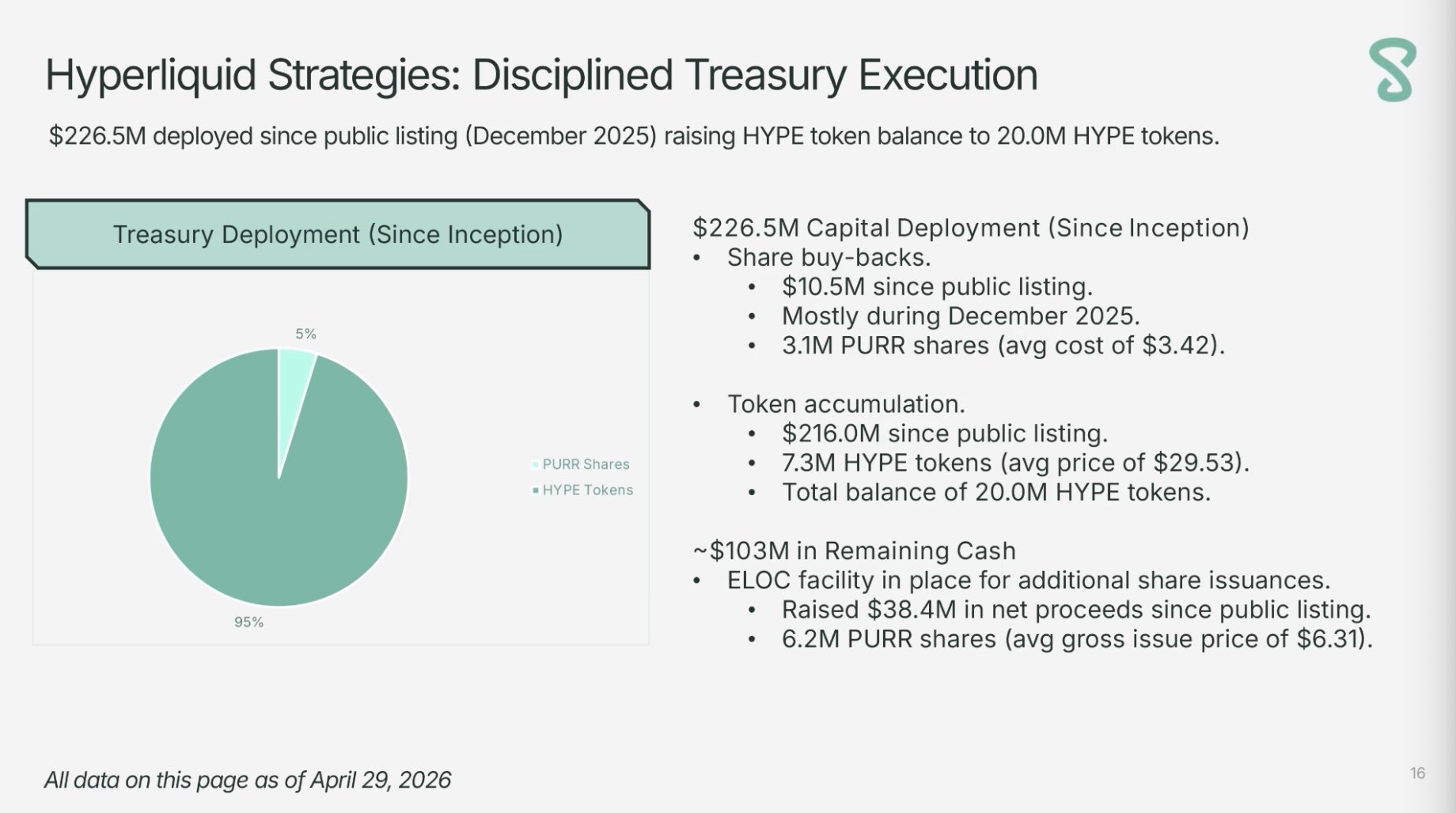 Hyperliquid Strategies: Disciplined Treasury Execution

$226.5M deployed since public listing (December 2025) raising HYPE token balance to 20.0M HYPE tokens.

Treasury Deployment (Since Inception)

5%

95%

PURR Shares
HYPE Tokens

$226.5M Capital Deployment (Since Inception)
• Share buy-backs.
• $10.5M since public listing.
• Mostly during December 2025.
• 3.1M PURR shares (avg cost of $3.42).

• Token accumulation.
• $216.0M since public listing.
• 7.3M HYPE tokens (avg price of $29.53).
• Total balance of 20.0M HYPE tokens.

~$103M in Remaining Cash
• ELOC facility in place for additional share issuances.
• Raised $38.4M in net proceeds since public listing.
• 6.2M PURR shares (avg gross issue price of $6.31).

All data on this page as of April 29, 2026

16